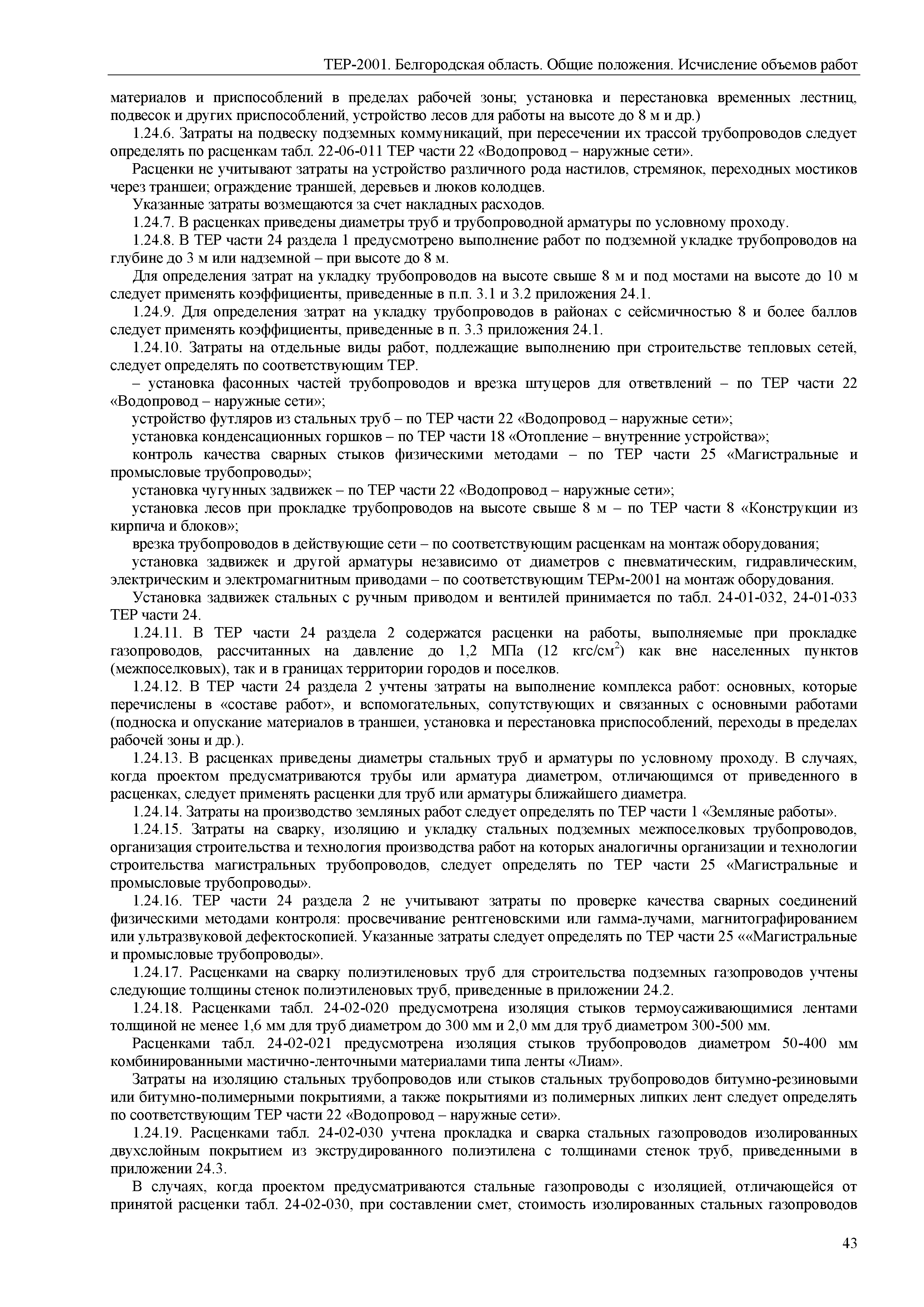 ТЕР-2001. Белгородская область. Общие положения. Исчисление объемов работ

материалов и приспособлений в пределах рабочей зоны; установка и перестановка временных лестниц, подвесок и других приспособлений, устройство лесов для работы на высоте до 8 м и др.)

1.24.6. Затраты на подвеску подземных коммуникаций, при пересечении их трассой трубопроводов следует определять по расценкам табл. 22-06-011 ТЕР части 22 «Водопровод – наружные сети».

Расценки не учитывают затраты на устройство различного рода настилов, стремянок, переходных мостиков через траншеи; ограждение траншей, деревьев и люков колодцев.

Указанные затраты возмещаются за счет накладных расходов.

1.24.7. В расценках приведены диаметры труб и трубопроводной арматуры по условному проходу.

1.24.8. В ТЕР части 24 раздела 1 предусмотрено выполнение работ по подземной укладке трубопроводов на глубине до 3 м или надземной – при высоте до 8 м.

Для определения затрат на укладку трубопроводов на высоте свыше 8 м и под мостами на высоте до 10 м следует применять коэффициенты, приведенные в п.п. 3.1 и 3.2 приложения 24.1.

1.24.9. Для определения затрат на укладку трубопроводов в районах с сейсмичностью 8 и более баллов следует применять коэффициенты, приведенные в п. 3.3 приложения 24.1.

1.24.10. Затраты на отдельные виды работ, подлежащие выполнению при строительстве тепловых сетей, следует определять по соответствующим ТЕР.

– установка фасонных частей трубопроводов и врезка штуцеров для ответвлений – по ТЕР части 22 «Водопровод – наружные сети»;

устройство футляров из стальных труб – по ТЕР части 22 «Водопровод – наружные сети»;

установка конденсационных горшков – по ТЕР части 18 «Отопление – внутренние устройства»;

контроль качества сварных стыков физическими методами – по ТЕР части 25 «Магистральные и промысловые трубопроводы»;

установка чугунных задвижек – по ТЕР части 22 «Водопровод – наружные сети»;

установка лесов при прокладке трубопроводов на высоте свыше 8 м – по ТЕР части 8 «Конструкции из кирпича и блоков»;

врезка трубопроводов в действующие сети – по соответствующим расценкам на монтаж оборудования;

установка задвижек и другой арматуры независимо от диаметров с пневматическим, гидравлическим, электрическим и электромагнитным приводами – по соответствующим ТЕРм-2001 на монтаж оборудования.

Установка задвижек стальных с ручным приводом и вентилей принимается по табл. 24-01-032, 24-01-033 ТЕР части 24.

1.24.11. В ТЕР части 24 раздела 2 содержатся расценки на работы, выполняемые при прокладке газопроводов, рассчитанных на давление до 1,2 МПа (12 кгс/см$^2$) как вне населенных пунктов (межпоселковых), так и в границах территории городов и поселков.

1.24.12. В ТЕР части 24 раздела 2 учтены затраты на выполнение комплекса работ: основных, которые перечислены в «составе работ», и вспомогательных, сопутствующих и связанных с основными работами (подноска и опускание материалов в траншеи, установка и перестановка приспособлений, переходы в пределах рабочей зоны и др.).

1.24.13. В расценках приведены диаметры стальных труб и арматуры по условному проходу. В случаях, когда проектом предусматриваются трубы или арматура диаметром, отличающимся от приведенного в расценках, следует применять расценки для труб или арматуры ближайшего диаметра.

1.24.14. Затраты на производство земляных работ следует определять по ТЕР части 1 «Земляные работы».

1.24.15. Затраты на сварку, изоляцию и укладку стальных подземных межпоселковых трубопроводов, организация строительства и технология производства работ на которых аналогичны организации и технологии строительства магистральных трубопроводов, следует определять по ТЕР части 25 «Магистральные и промысловые трубопроводы».

1.24.16. ТЕР части 24 раздела 2 не учитывают затраты по проверке качества сварных соединений физическими методами контроля: просвечивание рентгеновскими или гамма-лучами, магнитографированием или ультразвуковой дефектоскопией. Указанные затраты следует определять по ТЕР части 25 ««Магистральные и промысловые трубопроводы».

1.24.17. Расценками на сварку полиэтиленовых труб для строительства подземных газопроводов учтены следующие толщины стенок полиэтиленовых труб, приведенные в приложении 24.2.

1.24.18. Расценками табл. 24-02-020 предусмотрена изоляция стыков термоусаживающимися лентами толщиной не менее 1,6 мм для труб диаметром до 300 мм и 2,0 мм для труб диаметром 300-500 мм.

Расценками табл. 24-02-021 предусмотрена изоляция стыков трубопроводов диаметром 50-400 мм комбинированными мастично-ленточными материалами типа ленты «Лиам».

Затраты на изоляцию стальных трубопроводов или стыков стальных трубопроводов битумно-резиновыми или битумно-полимерными покрытиями, а также покрытиями из полимерных липких лент следует определять по соответствующим ТЕР части 22 «Водопровод – наружные сети».

1.24.19. Расценками табл. 24-02-030 учтена прокладка и сварка стальных газопроводов изолированных двухслойным покрытием из экструдированного полиэтилена с толщинами стенок труб, приведенными в приложении 24.3.

В случаях, когда проектом предусматриваются стальные газопроводы с изоляцией, отличающейся от принятой расценки табл. 24-02-030, при составлении смет, стоимость изолированных стальных газопроводов

43